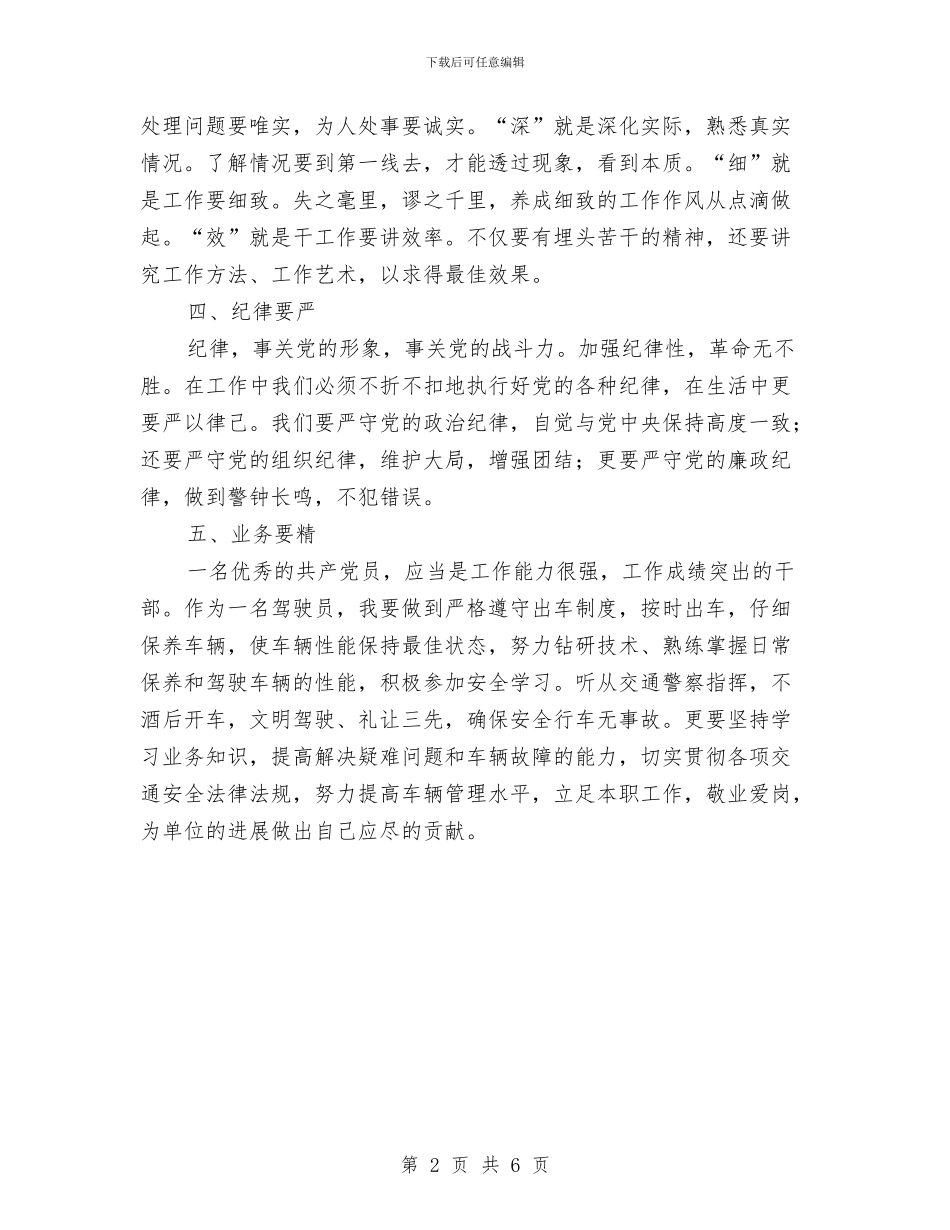 下载后可任意编辑

处理问题要唯实，为人处事要诚实。“深”就是深化实际，熟悉真实情况。了解情况要到第一线去，才能透过现象，看到本质。“细”就是工作要细致。失之毫里，谬之千里，养成细致的工作作风从点滴做起。“效”就是干工作要讲效率。不仅要有埋头苦干的精神，还要讲究工作方法、工作艺术，以求得最佳效果。

四、纪律要严

纪律，事关党的形象，事关党的战斗力。加强纪律性，革命无不胜。在工作中我们必须不折不扣地执行好党的各种纪律，在生活中更要严以律己。我们要严守党的政治纪律，自觉与党中央保持高度一致；还要严守党的组织纪律，维护大局，增强团结；更要严守党的廉政纪律，做到警钟长鸣，不犯错误。

五、业务要精

一名优秀的共产党员，应当是工作能力很强，工作成绩突出的干部。作为一名驾驶员，我要做到严格遵守出车制度，按时出车，仔细保养车辆，使车辆性能保持最佳状态，努力钻研技术、熟练掌握日常保养和驾驶车辆的性能，积极参加安全学习。听从交通警察指挥，不酒后开车，文明驾驶、礼让三先，确保安全行车无事故。更要坚持学习业务知识，提高解决疑难问题和车辆故障的能力，切实贯彻各项交通安全法律法规，努力提高车辆管理水平，立足本职工作，敬业爱岗，为单位的进展做出自己应尽的贡献。

第 2 页 共 6 页